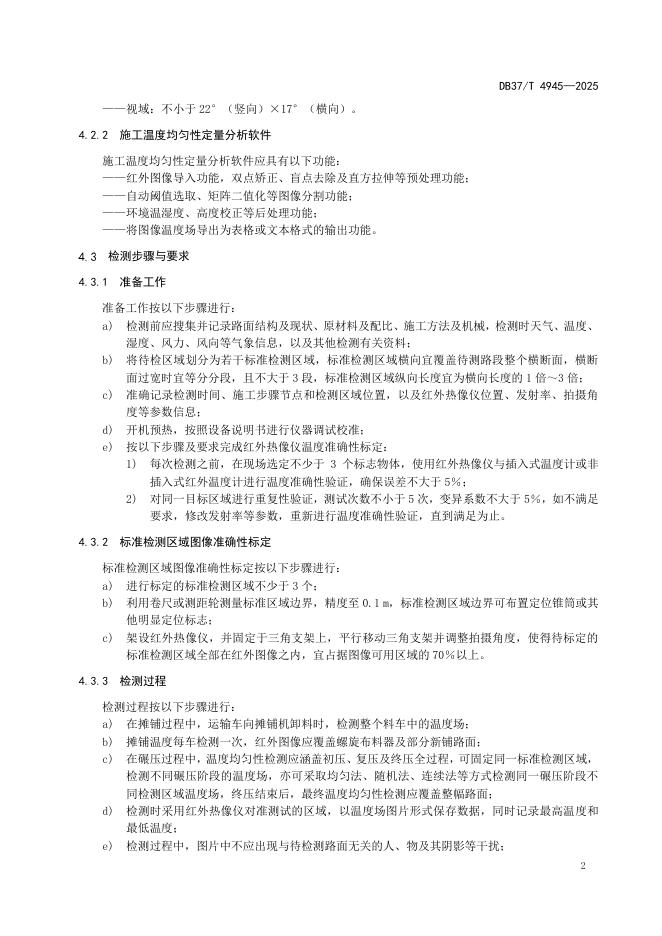 DB37/T 4945—2025

——视域：不小于 22°（竖向）×17°（横向）。

4.2.2 施工温度均匀性定量分析软件

施工温度均匀性定量分析软件应具有以下功能：
——红外图像导入功能，双点矫正、盲点去除及直方拉伸等预处理功能；
——自动阈值选取、矩阵二值化等图像分割功能；
——环境温湿度、高度校正等后处理功能；
——将图像温度场导出为表格或文本格式的输出功能。

4.3 检测步骤与要求

4.3.1 准备工作

准备工作按以下步骤进行：
a) 检测前应搜集并记录路面结构及现状、原材料及配比、施工方法及机械，检测时天气、温度、湿度、风力、风向等气象信息，以及其他检测有关资料；
b) 将待检区域划分为若干标准检测区域，标准检测区域横向宜覆盖待测路段整个横断面，横断面过宽时宜等分分段，且不大于 3 段，标准检测区域纵向长度宜为横向长度的 1 倍～3 倍；
c) 准确记录检测时间、施工步骤节点和检测区域位置，以及红外热像仪位置、发射率、拍摄角度等参数信息；
d) 开机预热，按照设备说明书进行仪器调试校准；
e) 按以下步骤及要求完成红外热像仪温度准确性标定：
1) 每次检测之前，在现场选定不少于 3 个标志物体，使用红外热像仪与插入式温度计或非插入式红外温度计进行温度准确性验证，确保误差不大于 5%；
2) 对同一目标区域进行重复性验证，测试次数不小于 5 次，变异系数不大于 5%，如不满足要求，修改发射率等参数，重新进行温度准确性验证，直到满足为止。

4.3.2 标准检测区域图像准确性标定

标准检测区域图像准确性标定按以下步骤进行：
a) 进行标定的标准检测区域不少于 3 个；
b) 利用卷尺或测距轮测量标准区域边界，精度至 0.1 m，标准检测区域边界可布置定位锥筒或其他明显定位标志；
c) 架设红外热像仪，并固定于三角支架上，平行移动三角支架并调整拍摄角度，使得待标定的标准检测区域全部在红外图像之内，宜占据图像可用区域的 70%以上。

4.3.3 检测过程

检测过程按以下步骤进行：
a) 在摊铺过程中，运输车向摊铺机卸料时，检测整个料车中的温度场；
b) 摊铺温度每车检测一次，红外图像应覆盖螺旋布料器及部分新铺路面；
c) 在碾压过程中，温度均匀性检测应涵盖初压、复压及终压全过程，可固定同一标准检测区域，检测不同碾压阶段的温度场，亦可采取均匀法、随机法、连续法等方式检测同一碾压阶段不同检测区域温度场，终压结束后，最终温度均匀性检测应覆盖整幅路面；
d) 检测时采用红外热像仪对准测试的区域，以温度场图片形式保存数据，同时记录最高温度和最低温度；
e) 检测过程中，图片中不应出现与待检测路面无关的人、物及其阴影等干扰；

2